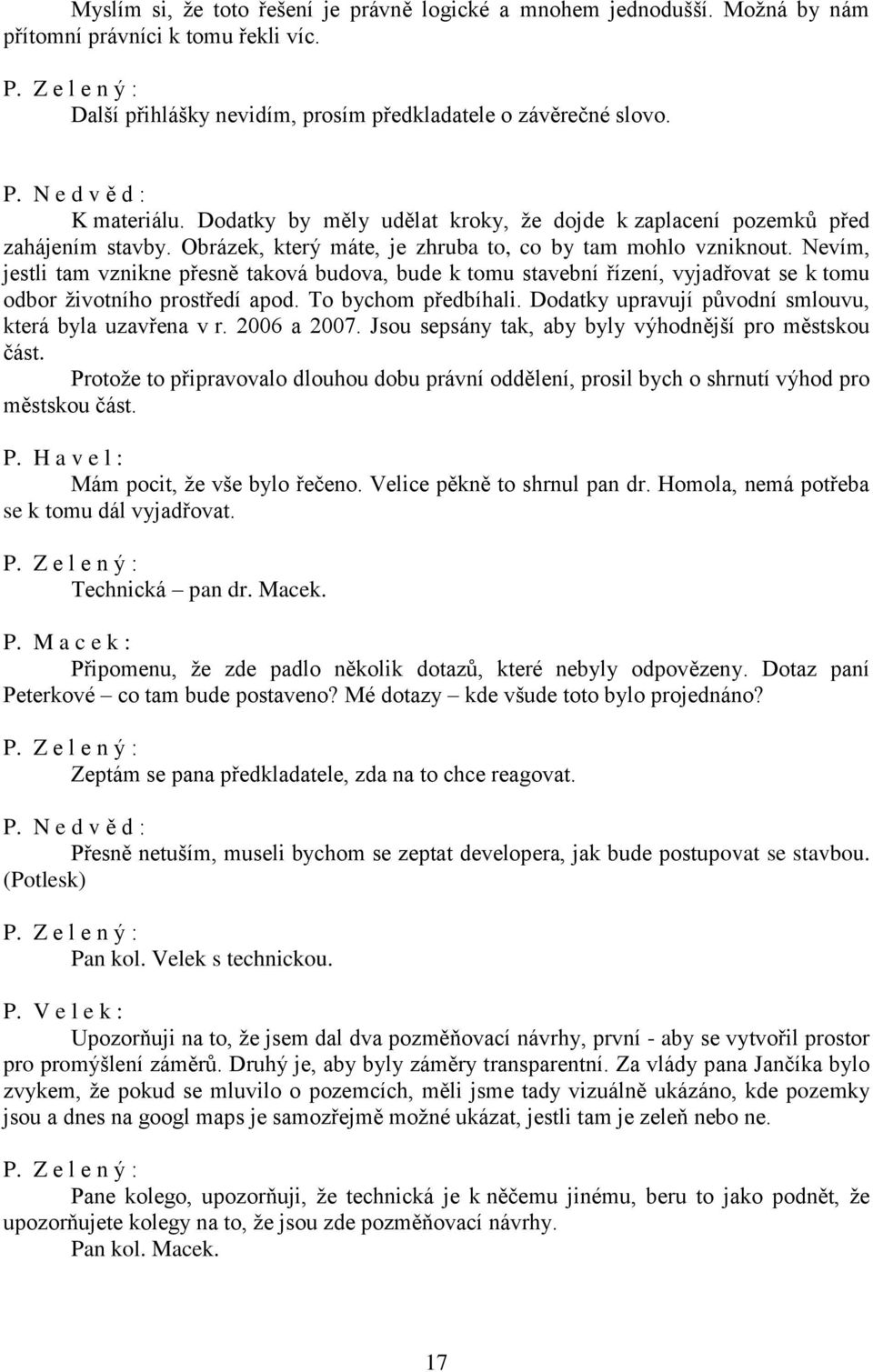 Myslím si, že toto řešení je právně logické a mnohem jednodušší. Možná by nám přítomní právníci k tomu řekli víc.

P. Z e l e n ý :
Další přihlášky nevidím, prosím předkladatele o závěrečné slovo.

P. N e d v ě d :
K materiálu. Dodatky by měly udělat kroky, že dojde k zaplacení pozemků před zahájením stavby. Obrázek, který máte, je zhruba to, co by tam mohlo vzniknout. Nevím, jestli tam vznikne přesně taková budova, bude k tomu stavební řízení, vyjadřovat se k tomu odbor životního prostředí apod. To bychom předbíhali. Dodatky upravují původní smlouvu, která byla uzavřena v r. 2006 a 2007. Jsou sepsány tak, aby byly výhodnější pro městskou část.
Protože to připravovalo dlouhou dobu právní oddělení, prosil bych o shrnutí výhod pro městskou část.

P. H a v e l :
Mám pocit, že vše bylo řečeno. Velice pěkně to shrnul pan dr. Homola, nemá potřeba se k tomu dál vyjadřovat.

P. Z e l e n ý :
Technická – pan dr. Macek.

P. M a c e k :
Připomenu, že zde padlo několik dotazů, které nebyly odpovězeny. Dotaz paní Peterkové – co tam bude postaveno? Mé dotazy – kde všude toto bylo projednáno?

P. Z e l e n ý :
Zeptám se pana předkladatele, zda na to chce reagovat.

P. N e d v ě d :
Přesně netuším, museli bychom se zeptat developera, jak bude postupovat se stavbou. (Potlesk)

P. Z e l e n ý :
Pan kol. Velek s technickou.

P. V e l e k :
Upozorňuji na to, že jsem dal dva pozměňovací návrhy, první - aby se vytvořil prostor pro promýšlení záměrů. Druhý je, aby byly záměry transparentní. Za vlády pana Jančíka bylo zvykem, že pokud se mluvilo o pozemcích, měli jsme tady vizuálně ukázáno, kde pozemky jsou a dnes na googl maps je samozřejmě možné ukázat, jestli tam je zeleň nebo ne.

P. Z e l e n ý :
Pane kolego, upozorňuji, že technická je k něčemu jinému, beru to jako podnět, že upozorňujete kolegy na to, že jsou zde pozměňovací návrhy.
Pan kol. Macek.

17